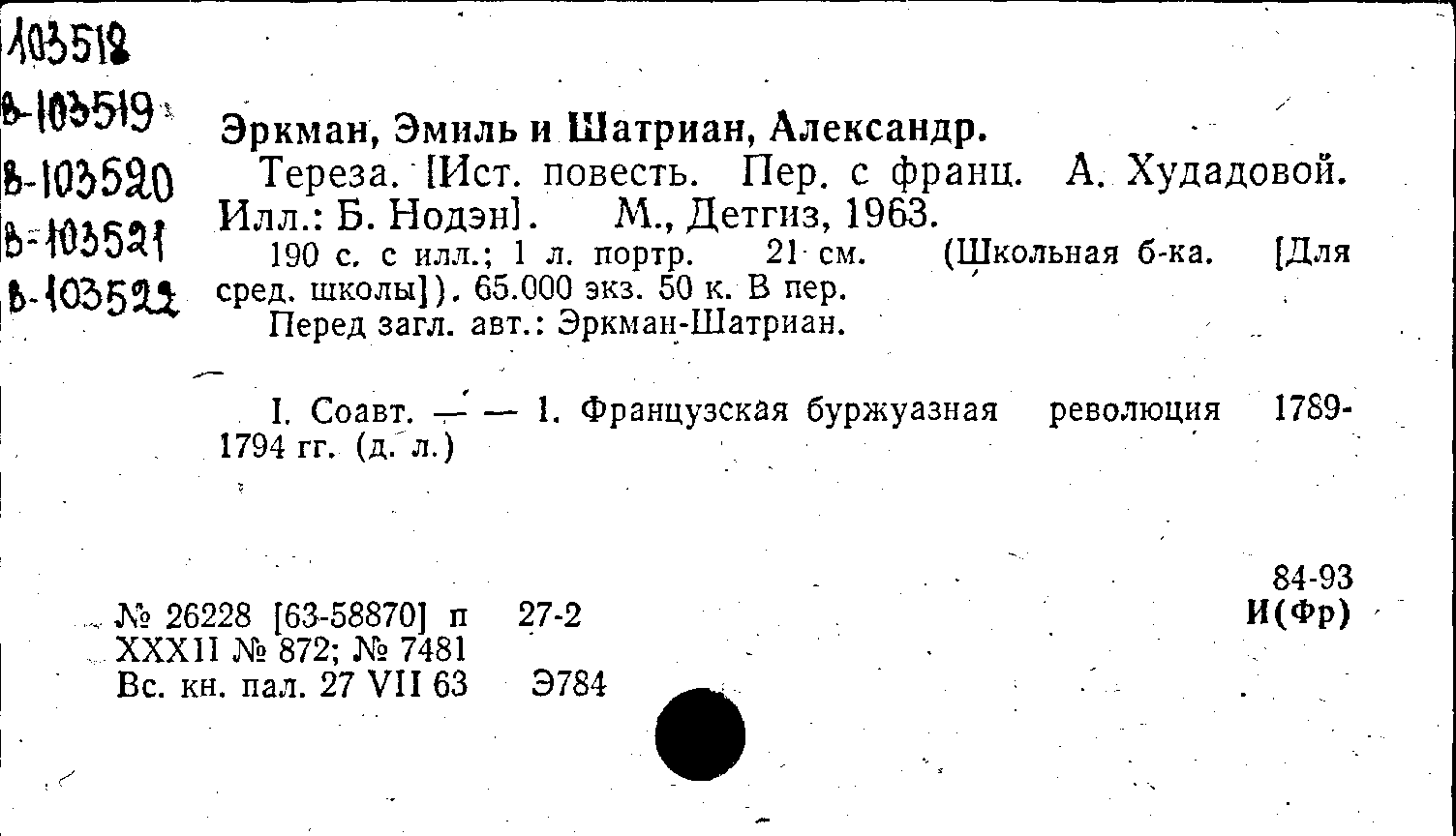 103518
В-103519
В-103520
В-103521
В-103522

Эркман, Эмиль и Шатриан, Александр.
Тереза. [Ист. повесть. Пер. с франц. А. Худадовой. Илл.: Б. Нодэн]. М., Детгиз, 1963.
190 с. с илл.; 1 л. портр. 21 см. (Школьная б-ка. [Для сред. школы]). 65.000 экз. 50 к. В пер.
Перед загл. авт.: Эркман-Шатриан.

I. Соавт. — — 1. Французская буржуазная революция 1789-1794 гг. (д. л.)

84-93
И(Фр)

№ 26228 [63-58870] п 27-2
XXXII № 872; № 7481
Вс. кн. пал. 27 VII 63 Э784